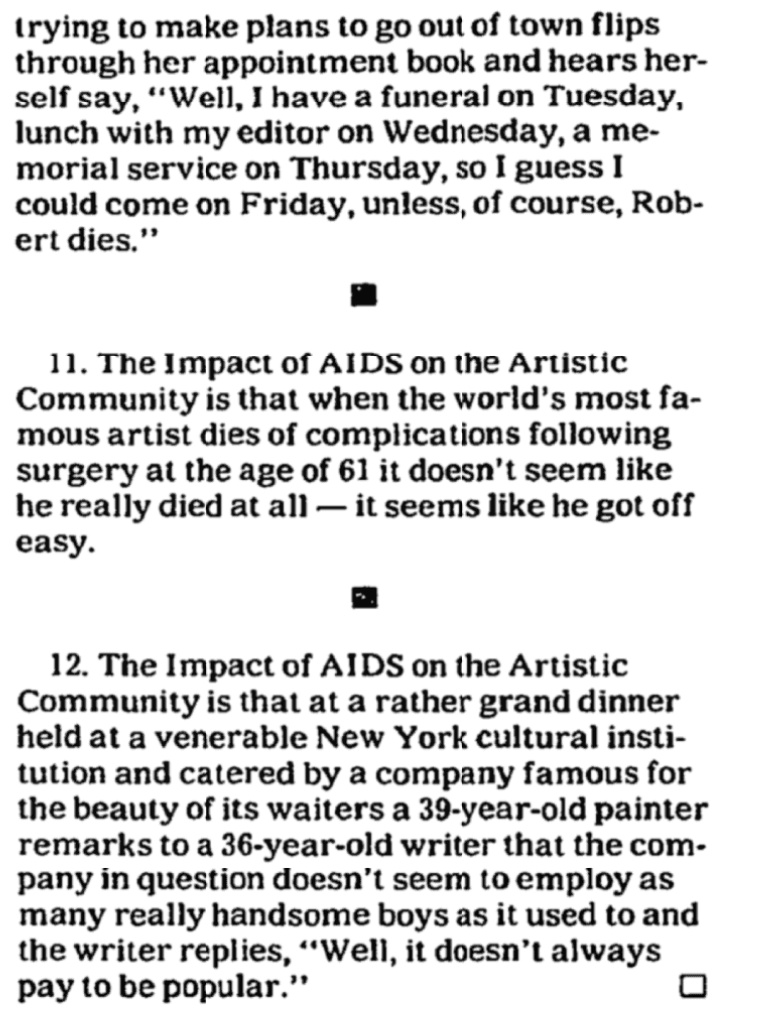 trying to make plans to go out of town flips through her appointment book and hears herself say, "Well, I have a funeral on Tuesday, lunch with my editor on Wednesday, a memorial service on Thursday, so I guess I could come on Friday, unless, of course, Robert dies."

11. The Impact of AIDS on the Artistic Community is that when the world's most famous artist dies of complications following surgery at the age of 61 it doesn't seem like he really died at all — it seems like he got off easy.

12. The Impact of AIDS on the Artistic Community is that at a rather grand dinner held at a venerable New York cultural institution and catered by a company famous for the beauty of its waiters a 39-year-old painter remarks to a 36-year-old writer that the company in question doesn't seem to employ as many really handsome boys as it used to and the writer replies, "Well, it doesn't always pay to be popular."